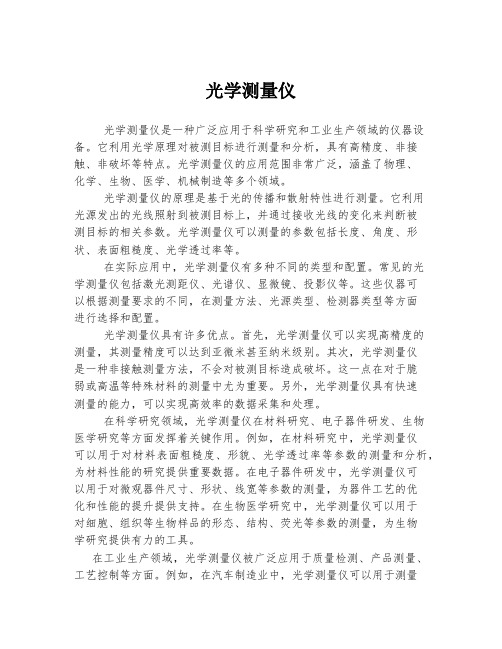 光学测量仪

光学测量仪是一种广泛应用于科学研究和工业生产领域的仪器设备。它利用光学原理对被测目标进行测量和分析，具有高精度、非接触、非破坏等特点。光学测量仪的应用范围非常广泛，涵盖了物理、化学、生物、医学、机械制造等多个领域。

光学测量仪的原理是基于光的传播和散射特性进行测量。它利用光源发出的光线照射到被测目标上，并通过接收光线的变化来判断被测目标的相关参数。光学测量仪可以测量的参数包括长度、角度、形状、表面粗糙度、光学透过率等。

在实际应用中，光学测量仪有多种不同的类型和配置。常见的光学测量仪包括激光测距仪、光谱仪、显微镜、投影仪等。这些仪器可以根据测量要求的不同，在测量方法、光源类型、检测器类型等方面进行选择和配置。

光学测量仪具有许多优点。首先，光学测量仪可以实现高精度的测量，其测量精度可以达到亚微米甚至纳米级别。其次，光学测量仪是一种非接触测量方法，不会对被测目标造成破坏。这一点在对于脆弱或高温等特殊材料的测量中尤为重要。另外，光学测量仪具有快速测量的能力，可以实现高效率的数据采集和处理。

在科学研究领域，光学测量仪在材料研究、电子器件研发、生物医学研究等方面发挥着关键作用。例如，在材料研究中，光学测量仪可以用于对材料表面粗糙度、形貌、光学透过率等参数的测量和分析，为材料性能的研究提供重要数据。在电子器件研发中，光学测量仪可以用于对微观器件尺寸、形状、线宽等参数的测量，为器件工艺的优化和性能的提升提供支持。在生物医学研究中，光学测量仪可以用于对细胞、组织等生物样品的形态、结构、荧光等参数的测量，为生物学研究提供有力的工具。

在工业生产领域，光学测量仪被广泛应用于质量检测、产品测量、工艺控制等方面。例如，在汽车制造业中，光学测量仪可以用于测量